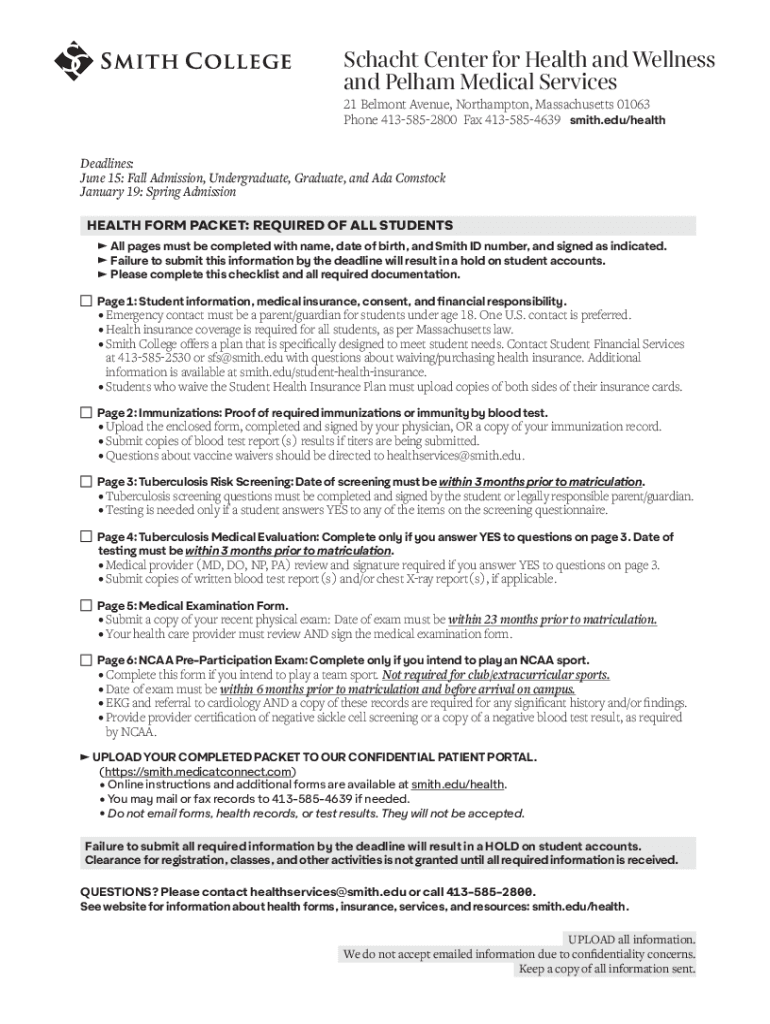 SMITH COLLEGE

Schacht Center for Health and Wellness and Pelham Medical Services

21 Belmont Avenue, Northampton, Massachusetts 01063
Phone 413-585-2800 Fax 413-585-4639 smith.edu/health

Deadlines:
June 15: Fall Admission, Undergraduate, Graduate, and Ada Comstock
January 19: Spring Admission

HEALTH FORM PACKET: REQUIRED OF ALL STUDENTS

► All pages must be completed with name, date of birth, and Smith ID number, and signed as indicated.
► Failure to submit this information by the deadline will result in a hold on student accounts.
► Please complete this checklist and all required documentation.

☐ Page 1: Student information, medical insurance, consent, and financial responsibility.
• Emergency contact must be a parent/guardian for students under age 18. One U.S. contact is preferred.
• Health insurance coverage is required for all students, as per Massachusetts law.
• Smith College offers a plan that is specifically designed to meet student needs. Contact Student Financial Services at 413-585-2530 or sfs@smith.edu with questions about waiving/purchasing health insurance. Additional information is available at smith.edu/student-health-insurance.
• Students who waive the Student Health Insurance Plan must upload copies of both sides of their insurance cards.

☐ Page 2: Immunizations: Proof of required immunizations or immunity by blood test.
• Upload the enclosed form, completed and signed by your physician, OR a copy of your immunization record.
• Submit copies of blood test report(s) results if titers are being submitted.
• Questions about vaccine waivers should be directed to healthservices@smith.edu.

☐ Page 3: Tuberculosis Risk Screening: Date of screening must be within 3 months prior to matriculation.
• Tuberculosis screening questions must be completed and signed by the student or legally responsible parent/guardian.
• Testing is needed only if a student answers YES to any of the items on the screening questionnaire.

☐ Page 4: Tuberculosis Medical Evaluation: Complete only if you answer YES to questions on page 3. Date of testing must be within 3 months prior to matriculation.
• Medical provider (MD, DO, NP, PA) review and signature required if you answer YES to questions on page 3.
• Submit copies of written blood test report(s) and/or chest X-ray report(s), if applicable.

☐ Page 5: Medical Examination Form.
• Submit a copy of your recent physical exam: Date of exam must be within 23 months prior to matriculation.
• Your health care provider must review AND sign the medical examination form.

☐ Page 6: NCAA Pre-Participation Exam: Complete only if you intend to play an NCAA sport.
• Complete this form if you intend to play a team sport. Not required for club/extracurricular sports.
• Date of exam must be within 6 months prior to matriculation and before arrival on campus.
• EKG and referral to cardiology AND a copy of these records are required for any significant history and/or findings.
• Provide provider certification of negative sickle cell screening or a copy of a negative blood test result, as required by NCAA.

► UPLOAD YOUR COMPLETED PACKET TO OUR CONFIDENTIAL PATIENT PORTAL. (https://smith.medicatconnect.com)
• Online instructions and additional forms are available at smith.edu/health.
• You may mail or fax records to 413-585-4639 if needed.
• Do not email forms, health records, or test results. They will not be accepted.

Failure to submit all required information by the deadline will result in a HOLD on student accounts. Clearance for registration, classes, and other activities is not granted until all required information is received.

QUESTIONS? Please contact healthservices@smith.edu or call 413-585-2800.
See website for information about health forms, insurance, services, and resources: smith.edu/health.

UPLOAD all information.
We do not accept emailed information due to confidentiality concerns.
Keep a copy of all information sent.